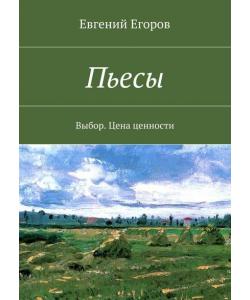 Евгений Егоров

Пьесы

Выбор. Цена ценности